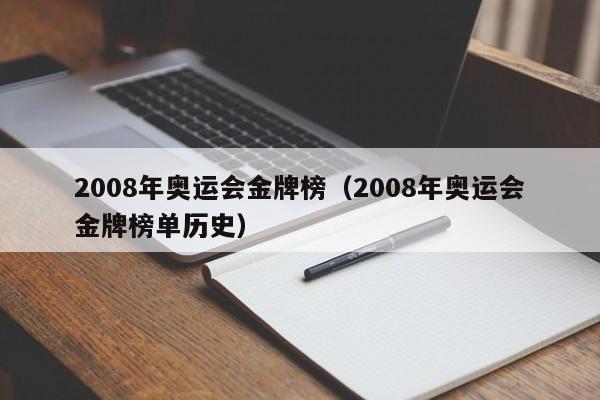 2008年奥运会金牌榜（2008年奥运会金牌榜单历史）